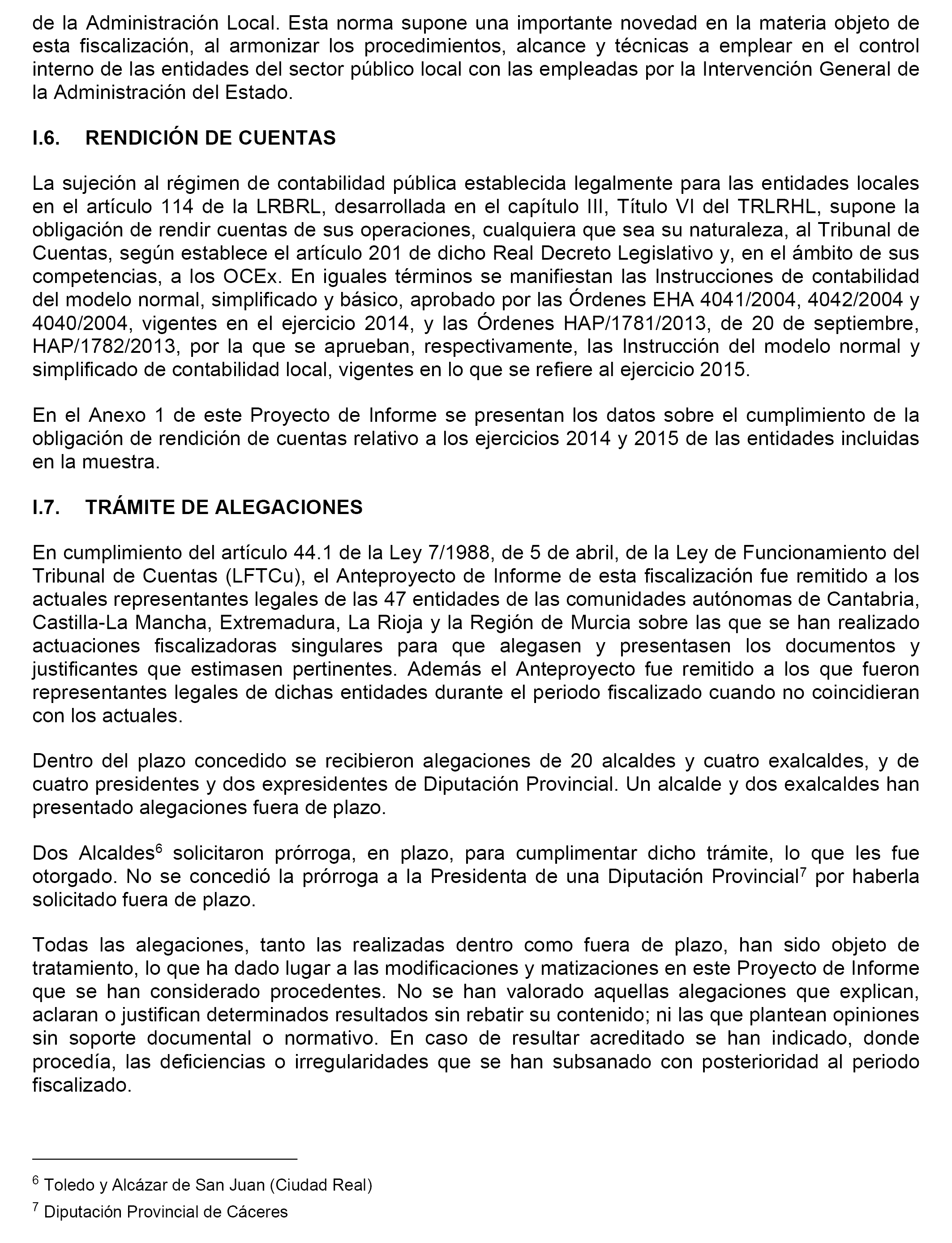 de la Administración Local. Esta norma supone una importante novedad en la materia objeto de esta fiscalización, al armonizar los procedimientos, alcance y técnicas a emplear en el control interno de las entidades del sector público local con las empleadas por la Intervención General de la Administración del Estado.

I.6. RENDICIÓN DE CUENTAS

La sujeción al régimen de contabilidad pública establecida legalmente para las entidades locales en el artículo 114 de la LRBRL, desarrollada en el capítulo III, Título VI del TRLRHL, supone la obligación de rendir cuentas de sus operaciones, cualquiera que sea su naturaleza, al Tribunal de Cuentas, según establece el artículo 201 de dicho Real Decreto Legislativo y, en el ámbito de sus competencias, a los OCEx. En iguales términos se manifiestan las Instrucciones de contabilidad del modelo normal, simplificado y básico, aprobado por las Órdenes EHA 4041/2004, 4042/2004 y 4040/2004, vigentes en el ejercicio 2014, y las Órdenes HAP/1781/2013, de 20 de septiembre, HAP/1782/2013, por la que se aprueban, respectivamente, las Instrucción del modelo normal y simplificado de contabilidad local, vigentes en lo que se refiere al ejercicio 2015.

En el Anexo 1 de este Proyecto de Informe se presentan los datos sobre el cumplimiento de la obligación de rendición de cuentas relativo a los ejercicios 2014 y 2015 de las entidades incluidas en la muestra.

I.7. TRÁMITE DE ALEGACIONES

En cumplimiento del artículo 44.1 de la Ley 7/1988, de 5 de abril, de la Ley de Funcionamiento del Tribunal de Cuentas (LFTCu), el Anteproyecto de Informe de esta fiscalización fue remitido a los actuales representantes legales de las 47 entidades de las comunidades autónomas de Cantabria, Castilla-La Mancha, Extremadura, La Rioja y la Región de Murcia sobre las que se han realizado actuaciones fiscalizadoras singulares para que alegasen y presentasen los documentos y justificantes que estimasen pertinentes. Además el Anteproyecto fue remitido a los que fueron representantes legales de dichas entidades durante el periodo fiscalizado cuando no coincidieran con los actuales.

Dentro del plazo concedido se recibieron alegaciones de 20 alcaldes y cuatro exalcaldes, y de cuatro presidentes y dos expresidentes de Diputación Provincial. Un alcalde y dos exalcaldes han presentado alegaciones fuera de plazo.

Dos Alcaldes$^6$ solicitaron prórroga, en plazo, para cumplimentar dicho trámite, lo que les fue otorgado. No se concedió la prórroga a la Presidenta de una Diputación Provincial$^7$ por haberla solicitado fuera de plazo.

Todas las alegaciones, tanto las realizadas dentro como fuera de plazo, han sido objeto de tratamiento, lo que ha dado lugar a las modificaciones y matizaciones en este Proyecto de Informe que se han considerado procedentes. No se han valorado aquellas alegaciones que explican, aclaran o justifican determinados resultados sin rebatir su contenido; ni las que plantean opiniones sin soporte documental o normativo. En caso de resultar acreditado se han indicado, donde procedía, las deficiencias o irregularidades que se han subsanado con posterioridad al periodo fiscalizado.

$^6$ Toledo y Alcázar de San Juan (Ciudad Real)

$^7$ Diputación Provincial de Cáceres